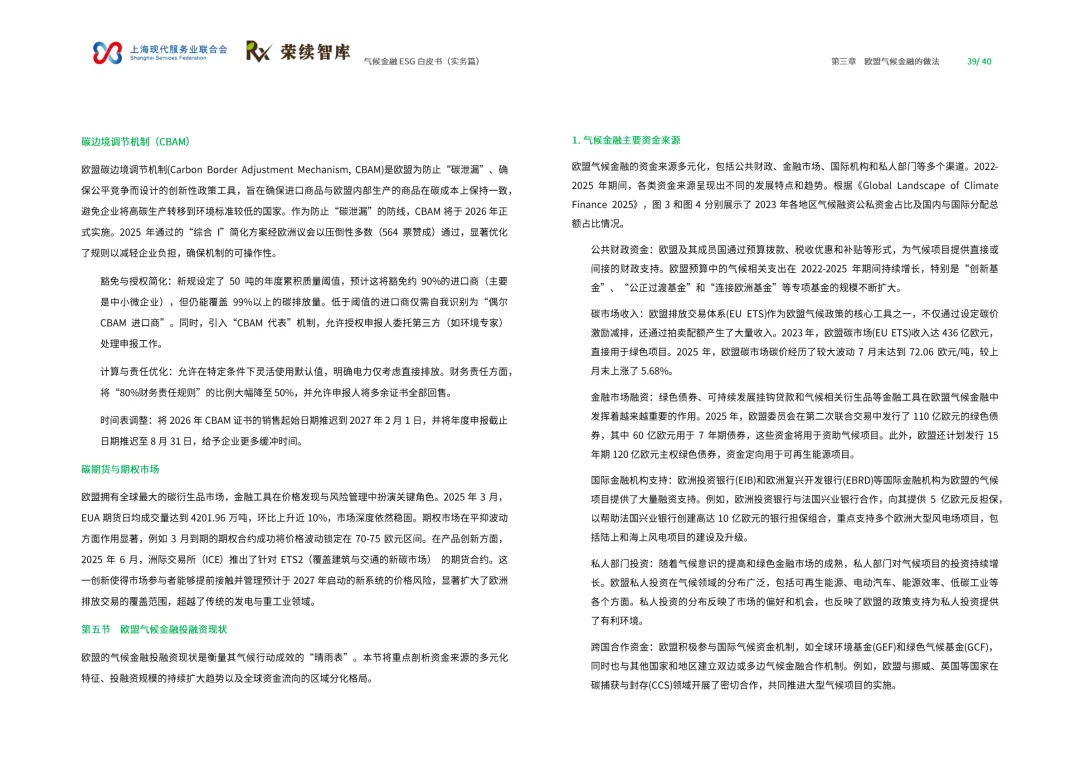 上海现代服务业联合会
Shanghai Services Federation

荣续智库

气候金融 ESG 白皮书（实务篇）

第三章 欧盟气候金融的做法 39/ 40

碳边境调节机制（CBAM）

欧盟碳边境调节机制(Carbon Border Adjustment Mechanism, CBAM)是欧盟为防止“碳泄漏”、确保公平竞争而设计的创新性政策工具，旨在确保进口商品与欧盟内部生产的商品在碳成本上保持一致，避免企业将高碳生产转移到环境标准较低的国家。作为防止“碳泄漏”的防线，CBAM 将于 2026 年正式实施。2025 年通过的“综合 I”简化方案经欧洲议会以压倒性多数（564 票赞成）通过，显著优化了规则以减轻企业负担，确保机制的可操作性。

豁免与授权简化：新规设定了 50 吨的年度累积质量阈值，预计这将豁免约 90%的进口商（主要是中小微企业），但仍能覆盖 99%以上的碳排放量。低于阈值的进口商仅需自我识别为“偶尔 CBAM 进口商”。同时，引入“CBAM 代表”机制，允许授权申报人委托第三方（如环境专家）处理申报工作。

计算与责任优化：允许在特定条件下灵活使用默认值，明确电力仅考虑直接排放。财务责任方面，将“80%财务责任规则”的比例大幅降至 50%，并允许申报人将多余证书全部回售。

时间表调整：将 2026 年 CBAM 证书的销售起始日期推迟到 2027 年 2 月 1 日，并将年度申报截止日期推迟至 8 月 31 日，给予企业更多缓冲时间。

碳期货与期权市场

欧盟拥有全球最大的碳衍生品市场，金融工具在价格发现与风险管理中扮演关键角色。2025 年 3 月，EUA 期货日均成交量达到 4201.96 万吨，环比上升近 10%，市场深度依然稳固。期权市场在平抑波动方面作用显著，例如 3 月到期的期权合约成功将价格波动锁定在 70-75 欧元区间。在产品创新方面，2025 年 6 月，洲际交易所（ICE）推出了针对 ETS2（覆盖建筑与交通的新碳市场） 的期货合约。这一创新使得市场参与者能够提前接触并管理预计于 2027 年启动的新系统的价格风险，显著扩大了欧洲排放交易的覆盖范围，超越了传统的发电与重工业领域。

第五节 欧盟气候金融投融资现状

欧盟的气候金融投融资现状是衡量其气候行动成效的“晴雨表”。本节将重点剖析资金来源的多元化特征、投融资规模的持续扩大趋势以及全球资金流向的区域分化格局。

1. 气候金融主要资金来源

欧盟气候金融的资金来源多元化，包括公共财政、金融市场、国际机构和私人部门等多个渠道。2022-2025 年期间，各类资金来源呈现出不同的发展特点和趋势。根据《Global Landscape of Climate Finance 2025》，图 3 和图 4 分别展示了 2023 年各地区气候融资公私资金占比及国内与国际分配总额占比情况。

公共财政资金：欧盟及其成员国通过预算拨款、税收优惠和补贴等形式，为气候项目提供直接或间接的财政支持。欧盟预算中的气候相关支出在 2022-2025 年期间持续增长，特别是“创新基金”、“公正过渡基金”和“连接欧洲基金”等专项基金的规模不断扩大。

碳市场收入：欧盟排放交易体系(EU ETS)作为欧盟气候政策的核心工具之一，不仅通过设定碳价激励减排，还通过拍卖配额产生了大量收入。2023 年，欧盟碳市场(EU ETS)收入达 436 亿欧元，直接用于绿色项目。2025 年，欧盟碳市场碳价经历了较大波动 7 月末达到 72.06 欧元/吨，较上月末上涨了 5.68%。

金融市场融资：绿色债券、可持续发展挂钩贷款和气候相关衍生品等金融工具在欧盟气候金融中发挥着越来越重要的作用。2025 年，欧盟委员会在第二次联合交易中发行了 110 亿欧元的绿色债券，其中 60 亿欧元用于 7 年期债券，这些资金将用于资助气候项目。此外，欧盟还计划发行 15 年期 120 亿欧元主权绿色债券，资金定向用于可再生能源项目。

国际金融机构支持：欧洲投资银行(EIB)和欧洲复兴开发银行(EBRD)等国际金融机构为欧盟的气候项目提供了大量融资支持。例如，欧洲投资银行与法国兴业银行合作，向其提供 5 亿欧元反担保，以帮助法国兴业银行创建高达 10 亿欧元的银行担保组合，重点支持多个欧洲大型风电场项目，包括陆上和海上风电项目的建设及升级。

私人部门投资：随着气候意识的提高和绿色金融市场的成熟，私人部门对气候项目的投资持续增长。欧盟私人投资在气候领域的分布广泛，包括可再生能源、电动汽车、能源效率、低碳工业等各个方面。私人投资的分布反映了市场的偏好和机会，也反映了欧盟的政策支持为私人投资提供了有利环境。

跨国合作资金：欧盟积极参与国际气候资金机制，如全球环境基金(GEF)和绿色气候基金(GCF)，同时也与其他国家和地区建立双边或多边气候金融合作机制。例如，欧盟与挪威、英国等国家在碳捕获与封存(CCS)领域开展了密切合作，共同推进大型气候项目的实施。